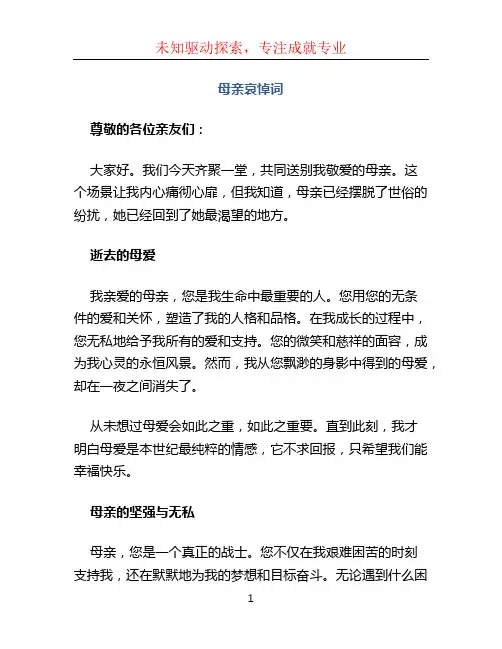 未知驱动探索，专注成就专业

母亲哀悼词

尊敬的各位亲友们：

大家好。我们今天齐聚一堂，共同送别我敬爱的母亲。这个场景让我内心痛彻心扉，但我知道，母亲已经摆脱了世俗的纷扰，她已经回到了她最渴望的地方。

逝去的母爱

我亲爱的母亲，您是我生命中最重要的人。您用您的无条件的爱和关怀，塑造了我的人格和品格。在我成长的过程中，您无私地给予我所有的爱和支持。您的微笑和慈祥的面容，成为我心灵的永恒风景。然而，我从您飘渺的身影中得到的母爱，却在一夜之间消失了。

从未想过母爱会如此之重，如此之重要。直到此刻，我才明白母爱是本世纪最纯粹的情感，它不求回报，只希望我们能幸福快乐。

母亲的坚强与无私

母亲，您是一个真正的战士。您不仅在我艰难困苦的时刻支持我，还在默默地为我的梦想和目标奋斗。无论遇到什么困

1